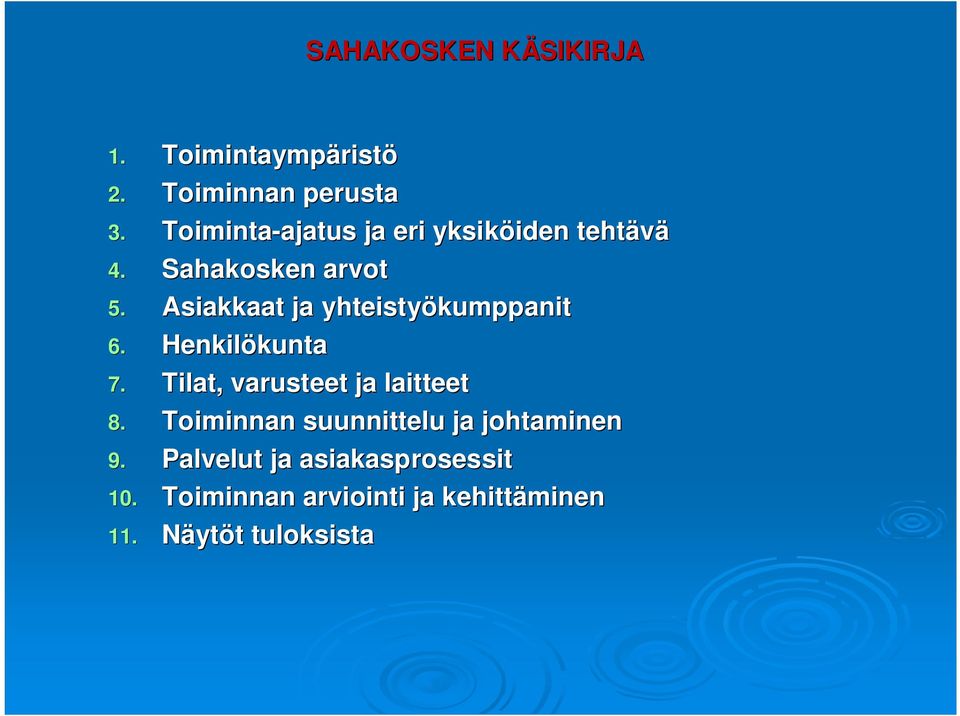 SAHAKOSKEN KÄSIKIRJA

1. Toimintaympäristö
2. Toiminnan perusta
3. Toiminta-ajatus ja eri yksiköiden tehtävä
4. Sahakosken arvot
5. Asiakkaat ja yhteistyökumppanit
6. Henkilökunta
7. Tilat, varusteet ja laitteet
8. Toiminnan suunnittelu ja johtaminen
9. Palvelut ja asiakasprosessit
10. Toiminnan arviointi ja kehittäminen
11. Näytöt tuloksista